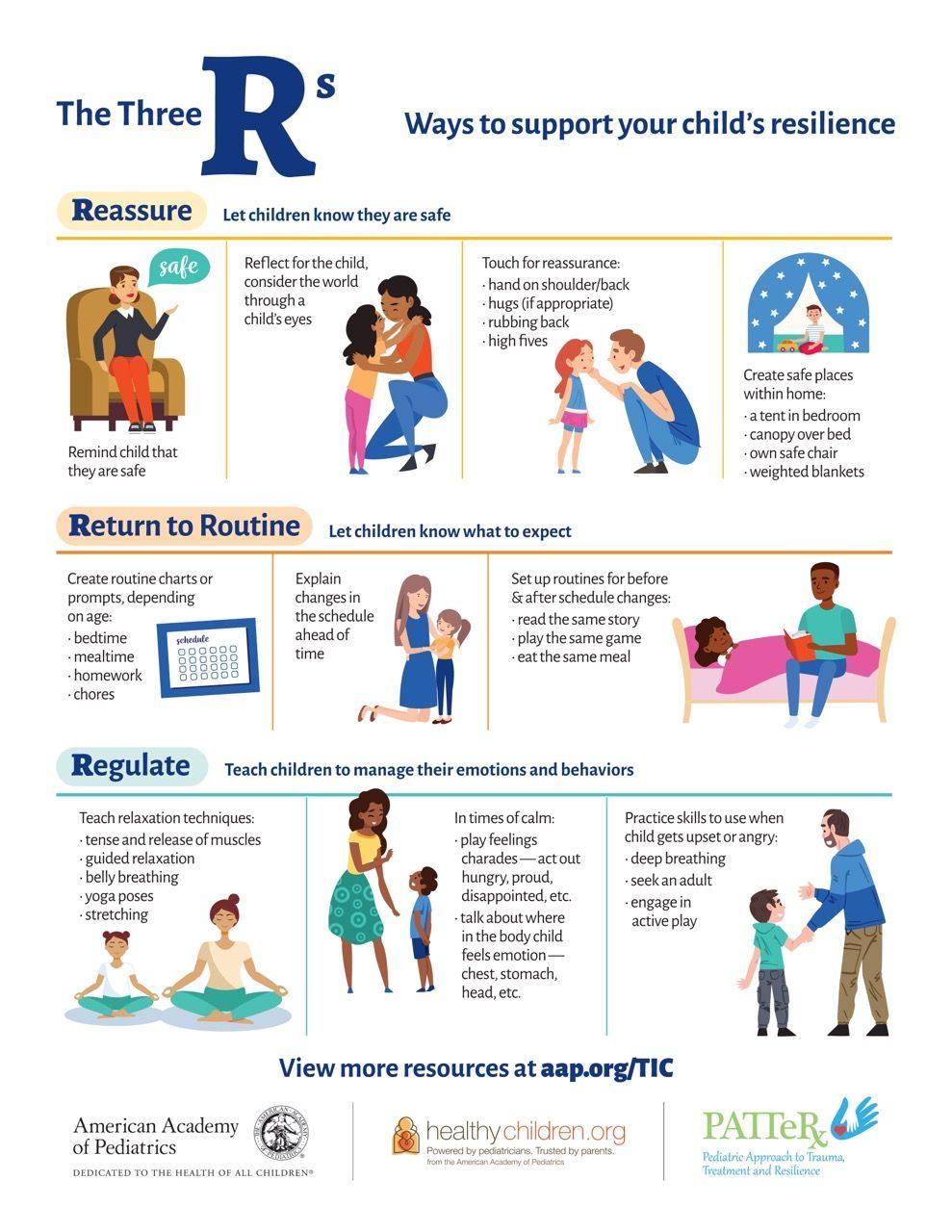 The Three Rs

Ways to support your child's resilience

Reassure Let children know they are safe

safe

Remind child that they are safe

Reflect for the child, consider the world through a child's eyes

Touch for reassurance:
· hand on shoulder/back
· hugs (if appropriate)
· rubbing back
· high fives

Create safe places within home:
· a tent in bedroom
· canopy over bed
· own safe chair
· weighted blankets

Return to Routine Let children know what to expect

Create routine charts or prompts, depending on age:
· bedtime
· mealtime
· homework
· chores

schedule

Explain changes in the schedule ahead of time

Set up routines for before & after schedule changes:
· read the same story
· play the same game
· eat the same meal

Regulate Teach children to manage their emotions and behaviors

Teach relaxation techniques:
· tense and release of muscles
· guided relaxation
· belly breathing
· yoga poses
· stretching

In times of calm:
· play feelings charades — act out hungry, proud, disappointed, etc.
· talk about where in the body child feels emotion — chest, stomach, head, etc.

Practice skills to use when child gets upset or angry:
· deep breathing
· seek an adult
· engage in active play

View more resources at aap.org/TIC

American Academy of Pediatrics
DEDICATED TO THE HEALTH OF ALL CHILDREN®

healthychildren.org
Powered by pediatricians. Trusted by parents.
from the American Academy of Pediatrics

PATTeRx
Pediatric Approach to Trauma, Treatment and Resilience